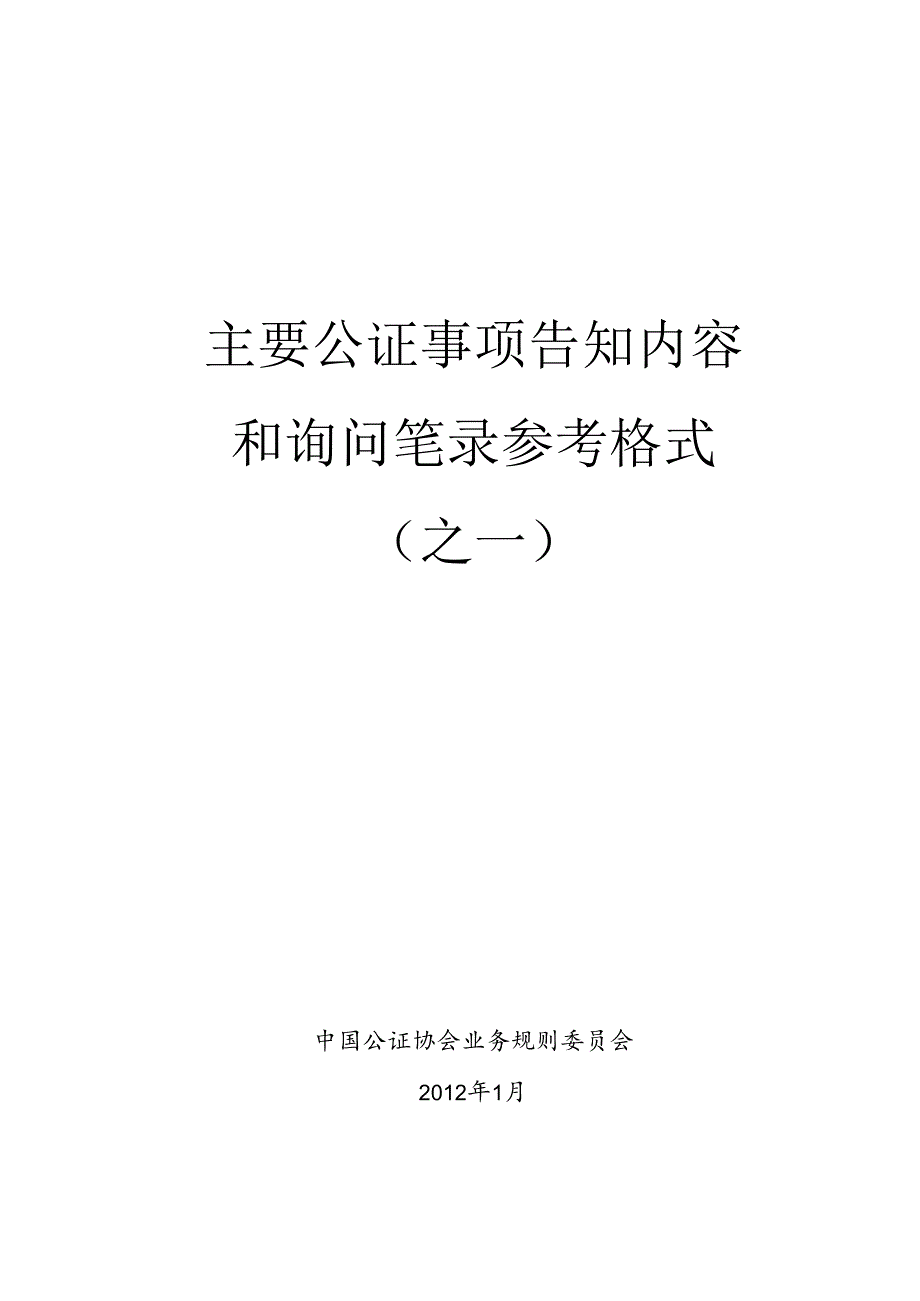 主要公证事项告知内容
和询问笔录参考格式
（之一）

中国公证协会业务规则委员会

2012年1月